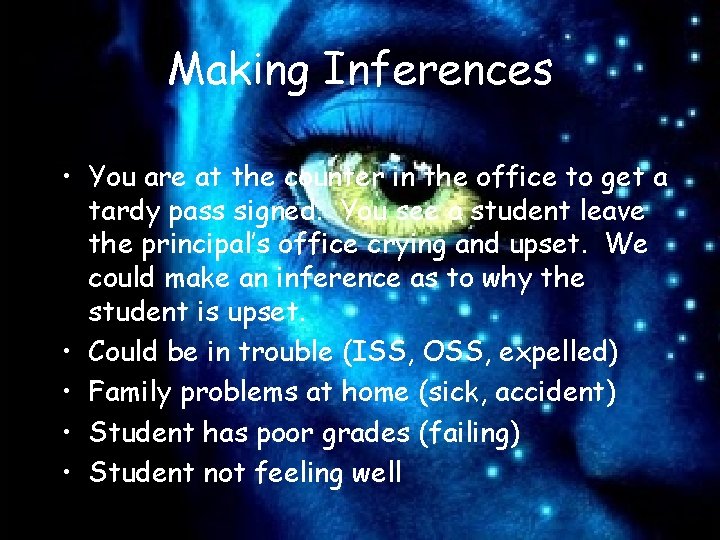 Making Inferences

• You are at the counter in the office to get a tardy pass signed. You see a student leave the principal's office crying and upset. We could make an inference as to why the student is upset.
• Could be in trouble (ISS, OSS, expelled)
• Family problems at home (sick, accident)
• Student has poor grades (failing)
• Student not feeling well